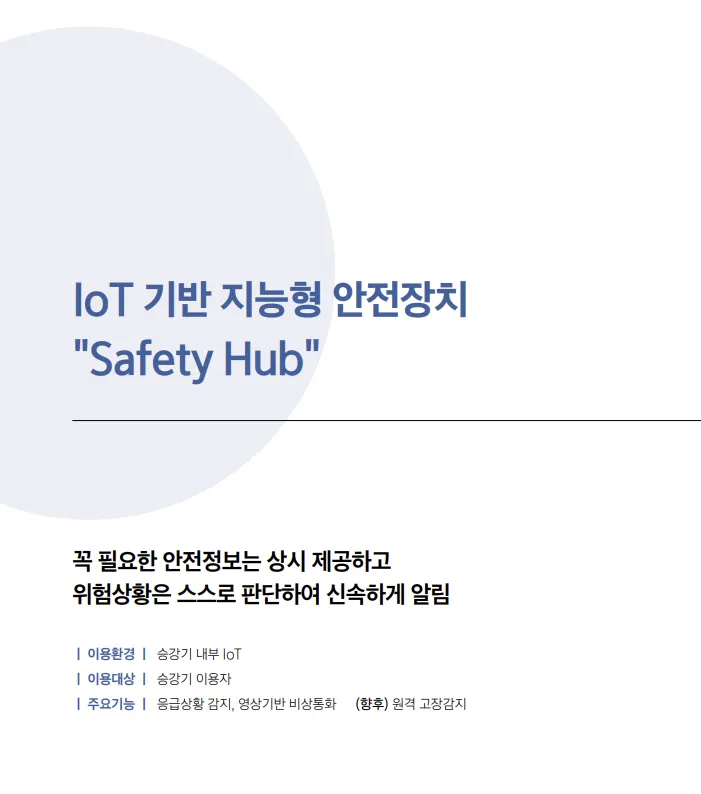 IoT 기반 지능형 안전장치
"Safety Hub"

꼭 필요한 안전정보는 상시 제공하고
위험상황은 스스로 판단하여 신속하게 알림

| 이용환경 | 승강기 내부 IoT
| 이용대상 | 승강기 이용자
| 주요기능 | 응급상황 감지, 영상기반 비상통화 (향후) 원격 고장감지